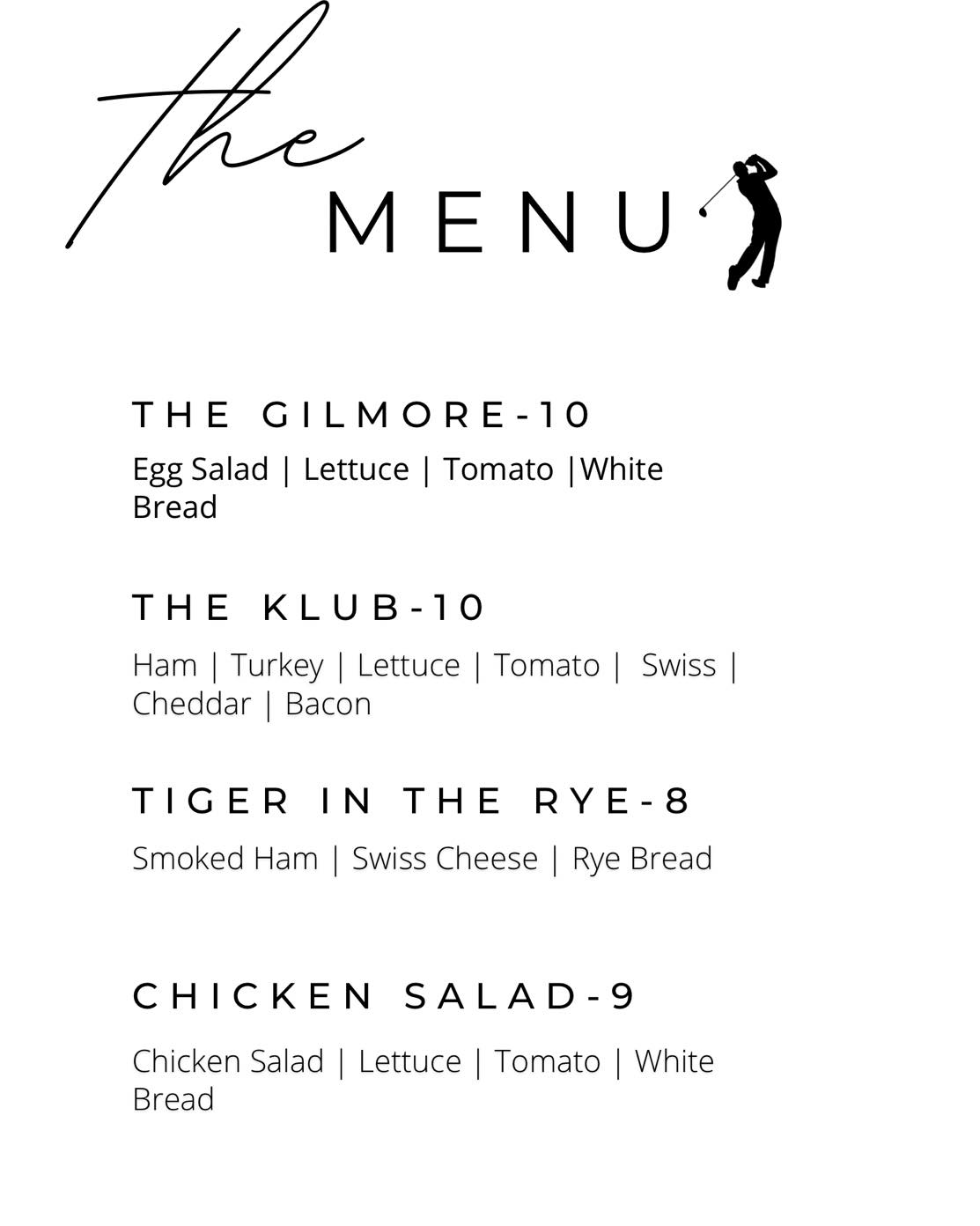 the
MENU

THE GILMORE-10
Egg Salad | Lettuce | Tomato |White Bread

THE KLUB-10
Ham | Turkey | Lettuce | Tomato | Swiss | Cheddar | Bacon

TIGER IN THE RYE-8
Smoked Ham | Swiss Cheese | Rye Bread

CHICKEN SALAD-9
Chicken Salad | Lettuce | Tomato | White Bread